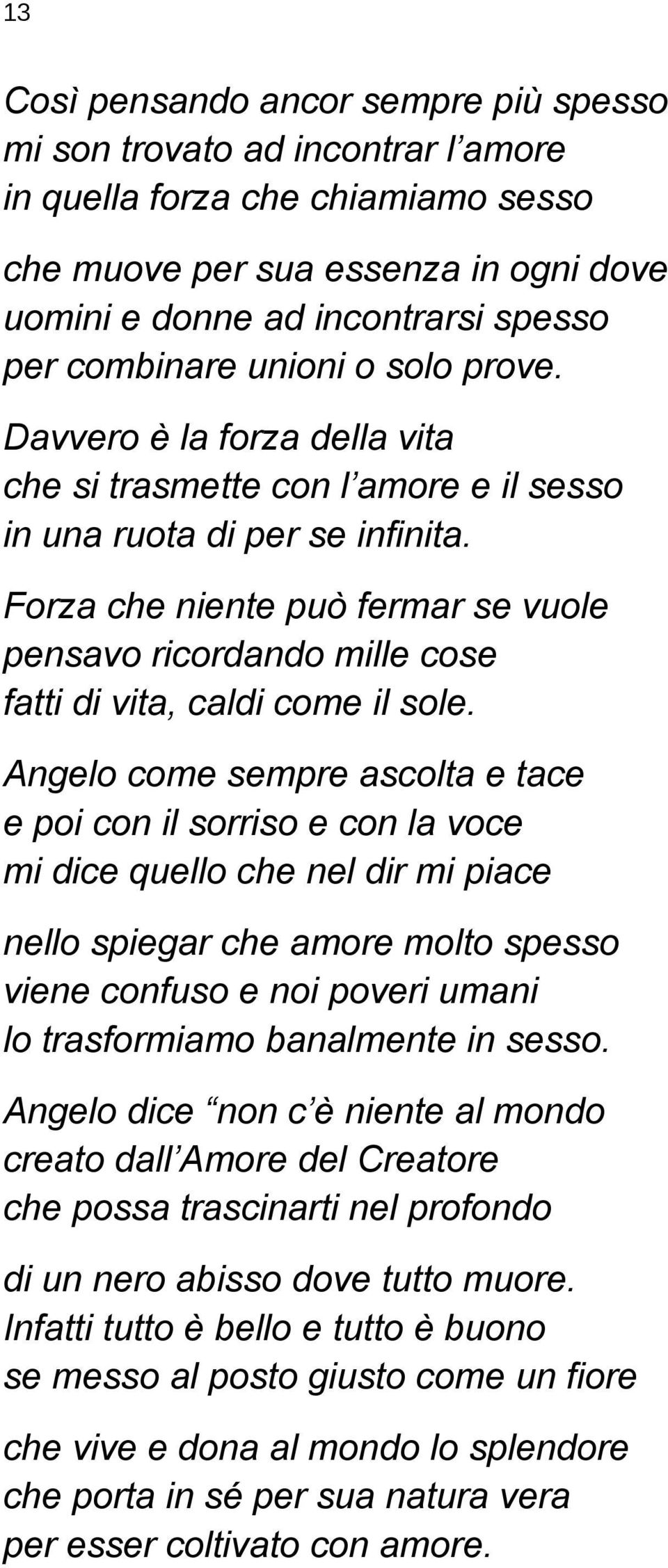 13

Così pensando ancor sempre più spesso mi son trovato ad incontrar l’amore in quella forza che chiamiamo sesso

che muove per sua essenza in ogni dove uomini e donne ad incontrarsi spesso per combinare unioni o solo prove.

Davvero è la forza della vita che si trasmette con l’amore e il sesso in una ruota di per se infinita.

Forza che niente può fermar se vuole pensavo ricordando mille cose fatti di vita, caldi come il sole.

Angelo come sempre ascolta e tace e poi con il sorriso e con la voce mi dice quello che nel dir mi piace

nello spiegar che amore molto spesso viene confuso e noi poveri umani lo trasformiamo banalmente in sesso.

Angelo dice “non c’è niente al mondo creato dall’Amore del Creatore che possa trascinarti nel profondo

di un nero abisso dove tutto muore. Infatti tutto è bello e tutto è buono se messo al posto giusto come un fiore

che vive e dona al mondo lo splendore che porta in sé per sua natura vera per esser coltivato con amore.